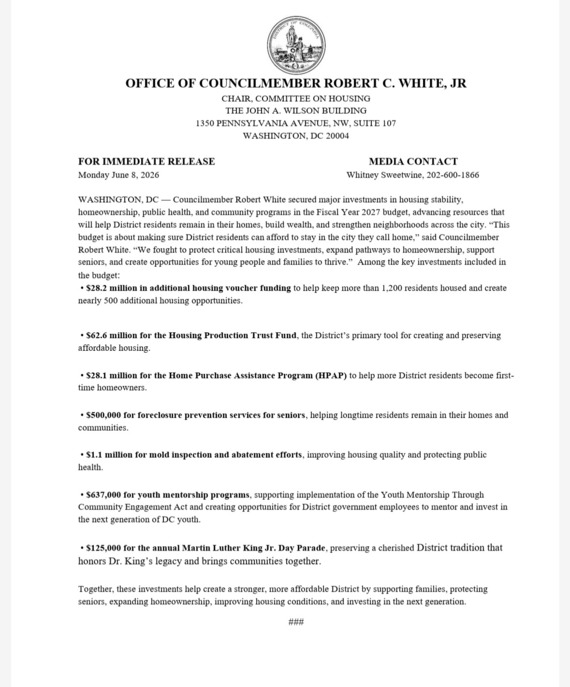 OFFICE OF COUNCILMEMBER ROBERT C. WHITE, JR
CHAIR, COMMITTEE ON HOUSING
THE JOHN A. WILSON BUILDING
1350 PENNSYLVANIA AVENUE, NW, SUITE 107
WASHINGTON, DC 20004

FOR IMMEDIATE RELEASE
Monday June 8, 2026

MEDIA CONTACT
Whitney Sweetwine, 202-600-1866

WASHINGTON, DC — Councilmember Robert White secured major investments in housing stability, homeownership, public health, and community programs in the Fiscal Year 2027 budget, advancing resources that will help District residents remain in their homes, build wealth, and strengthen neighborhoods across the city. "This budget is about making sure District residents can afford to stay in the city they call home," said Councilmember Robert White. "We fought to protect critical housing investments, expand pathways to homeownership, support seniors, and create opportunities for young people and families to thrive." Among the key investments included in the budget:

• $28.2 million in additional housing voucher funding to help keep more than 1,200 residents housed and create nearly 500 additional housing opportunities.

• $62.6 million for the Housing Production Trust Fund, the District's primary tool for creating and preserving affordable housing.

• $28.1 million for the Home Purchase Assistance Program (HPAP) to help more District residents become first-time homeowners.

• $500,000 for foreclosure prevention services for seniors, helping longtime residents remain in their homes and communities.

• $1.1 million for mold inspection and abatement efforts, improving housing quality and protecting public health.

• $637,000 for youth mentorship programs, supporting implementation of the Youth Mentorship Through Community Engagement Act and creating opportunities for District government employees to mentor and invest in the next generation of DC youth.

• $125,000 for the annual Martin Luther King Jr. Day Parade, preserving a cherished District tradition that honors Dr. King's legacy and brings communities together.

Together, these investments help create a stronger, more affordable District by supporting families, protecting seniors, expanding homeownership, improving housing conditions, and investing in the next generation.

###